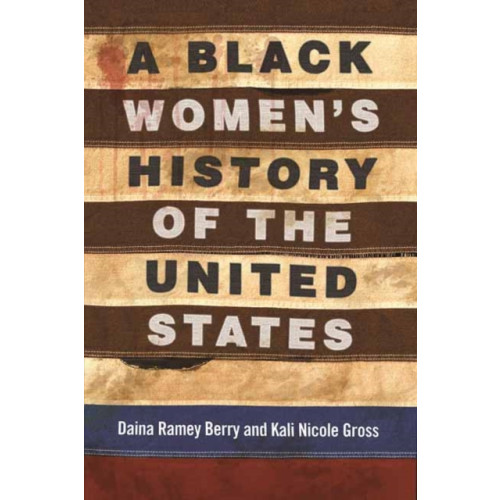 A BLACK WOMEN'S HISTORY OF THE UNITED STATES

Daina Ramey Berry and Kali Nicole Gross